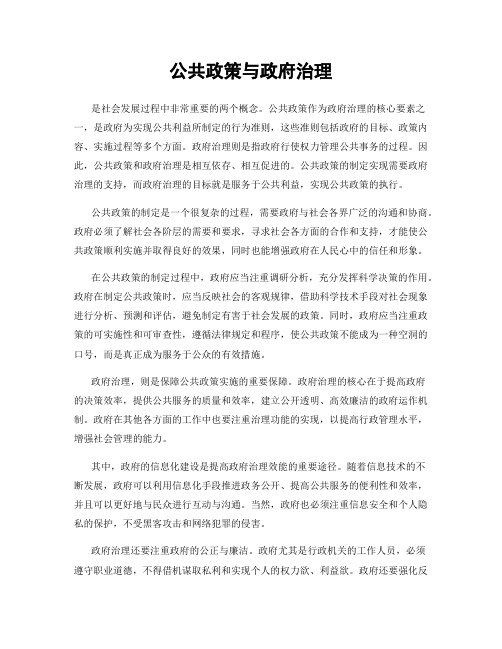 公共政策与政府治理

是社会发展过程中非常重要的两个概念。公共政策作为政府治理的核心要素之一，是政府为实现公共利益所制定的行为准则，这些准则包括政府的目标、政策内容、实施过程等多个方面。政府治理则是指政府行使权力管理公共事务的过程。因此，公共政策和政府治理是相互依存、相互促进的。公共政策的制定实现需要政府治理的支持，而政府治理的目标就是服务于公共利益，实现公共政策的执行。

公共政策的制定是一个很复杂的过程，需要政府与社会各界广泛的沟通和协商。政府必须了解社会各阶层的需要和要求，寻求社会各方面的合作和支持，才能使公共政策顺利实施并取得良好的效果，同时也能增强政府在人民心中的信任和形象。

在公共政策的制定过程中，政府应当注重调研分析，充分发挥科学决策的作用。政府在制定公共政策时，应当反映社会的客观规律，借助科学技术手段对社会现象进行分析、预测和评估，避免制定有害于社会发展的政策。同时，政府应当注重政策的可实施性和可审查性，遵循法律规定和程序，使公共政策不能成为一种空洞的口号，而是真正成为服务于公众的有效措施。

政府治理，则是保障公共政策实施的重要保障。政府治理的核心在于提高政府的决策效率，提供公共服务的质量和效率，建立公开透明、高效廉洁的政府运作机制。政府在其他各方面的工作中也要注重治理功能的实现，以提高行政管理水平，增强社会管理的能力。

其中，政府的信息化建设是提高政府治理效能的重要途径。随着信息技术的不断发展，政府可以利用信息化手段推进政务公开、提高公共服务的便利性和效率，并且可以更好地与民众进行互动与沟通。当然，政府也必须注重信息安全和个人隐私的保护，不受黑客攻击和网络犯罪的侵害。

政府治理还要注重政府的公正与廉洁。政府尤其是行政机关的工作人员，必须遵守职业道德，不得借机谋取私利和实现个人的权力欲、利益欲。政府还要强化反